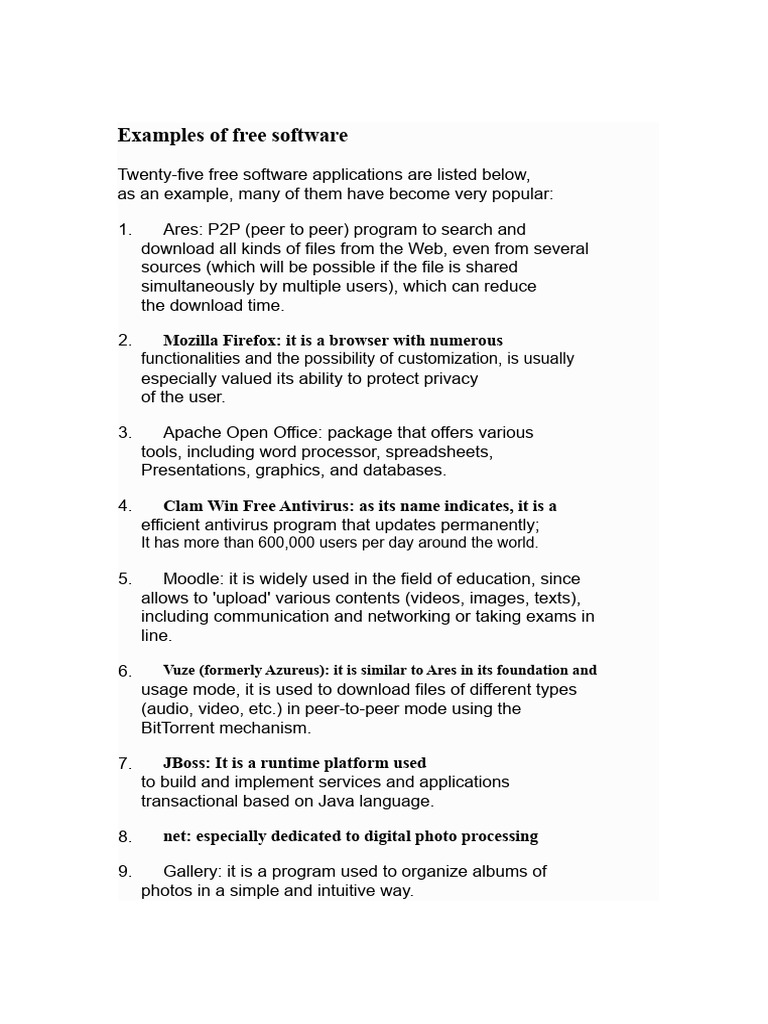 Examples of free software

Twenty-five free software applications are listed below, as an example, many of them have become very popular:

1. Ares: P2P (peer to peer) program to search and download all kinds of files from the Web, even from several sources (which will be possible if the file is shared simultaneously by multiple users), which can reduce the download time.

2. Mozilla Firefox: it is a browser with numerous functionalities and the possibility of customization, is usually especially valued its ability to protect privacy of the user.

3. Apache Open Office: package that offers various tools, including word processor, spreadsheets, Presentations, graphics, and databases.

4. Clam Win Free Antivirus: as its name indicates, it is a efficient antivirus program that updates permanently; It has more than 600,000 users per day around the world.

5. Moodle: it is widely used in the field of education, since allows to 'upload' various contents (videos, images, texts), including communication and networking or taking exams in line.

6. Vuze (formerly Azureus): it is similar to Ares in its foundation and usage mode, it is used to download files of different types (audio, video, etc.) in peer-to-peer mode using the BitTorrent mechanism.

7. JBoss: It is a runtime platform used to build and implement services and applications transactional based on Java language.

8. net: especially dedicated to digital photo processing

9. Gallery: it is a program used to organize albums of photos in a simple and intuitive way.